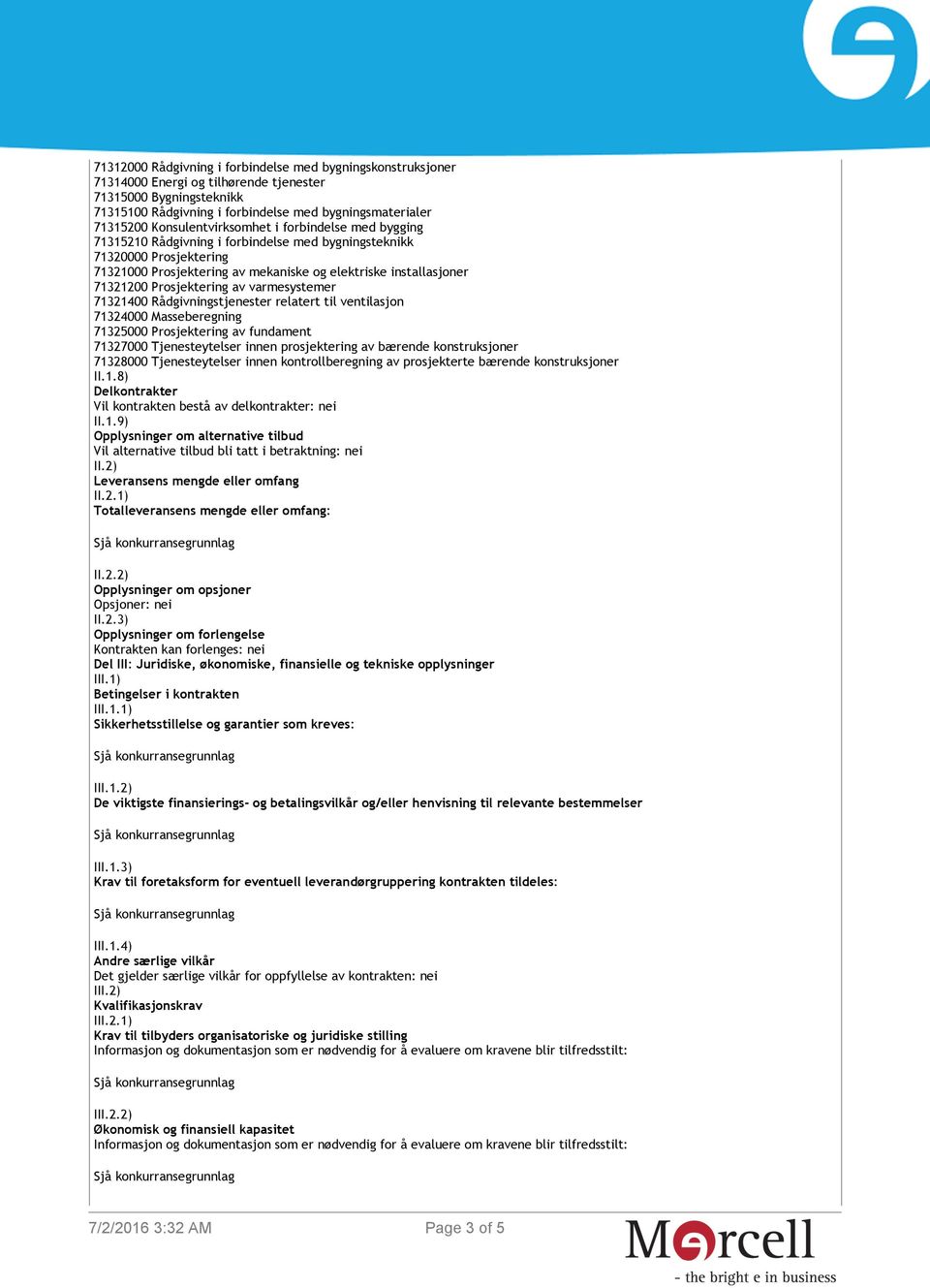 71312000 Rådgivning i forbindelse med bygningskonstruksjoner
71314000 Energi og tilhørende tjenester
71315000 Bygningsteknikk
71315100 Rådgivning i forbindelse med bygningsmaterialer
71315200 Konsulentvirksomhet i forbindelse med bygging
71315210 Rådgivning i forbindelse med bygningsteknikk
71320000 Prosjektering
71321000 Prosjektering av mekaniske og elektriske installasjoner
71321200 Prosjektering av varmesystemer
71321400 Rådgivningstjenester relatert til ventilasjon
71324000 Masseberegning
71325000 Prosjektering av fundament
71327000 Tjenesteytelser innen prosjektering av bærende konstruksjoner
71328000 Tjenesteytelser innen kontrollberegning av prosjekterte bærende konstruksjoner
II.1.8)
Delkontrakter
Vil kontrakten bestå av delkontrakter: nei
II.1.9)
Opplysninger om alternative tilbud
Vil alternative tilbud bli tatt i betraktning: nei
II.2)
Leveransens mengde eller omfang
II.2.1)
Totalleveransens mengde eller omfang:

Sjå konkurransegrunnlag

II.2.2)
Opplysninger om opsjoner
Opsjoner: nei
II.2.3)
Opplysninger om forlengelse
Kontrakten kan forlenges: nei
Del III: Juridiske, økonomiske, finansielle og tekniske opplysninger
III.1)
Betingelser i kontrakten
III.1.1)
Sikkerhetsstillelse og garantier som kreves:

Sjå konkurransegrunnlag

III.1.2)
De viktigste finansierings- og betalingsvilkår og/eller henvisning til relevante bestemmelser

Sjå konkurransegrunnlag

III.1.3)
Krav til foretaksform for eventuell leverandørgruppering kontrakten tildeles:

Sjå konkurransegrunnlag

III.1.4)
Andre særlige vilkår
Det gjelder særlige vilkår for oppfyllelse av kontrakten: nei
III.2)
Kvalifikasjonskrav
III.2.1)
Krav til tilbyders organisatoriske og juridiske stilling
Informasjon og dokumentasjon som er nødvendig for å evaluere om kravene blir tilfredsstilt:

Sjå konkurransegrunnlag

III.2.2)
Økonomisk og finansiell kapasitet
Informasjon og dokumentasjon som er nødvendig for å evaluere om kravene blir tilfredsstilt:

Sjå konkurransegrunnlag

7/2/2016 3:32 AM
Page 3 of 5
Mercell
- the bright e in business